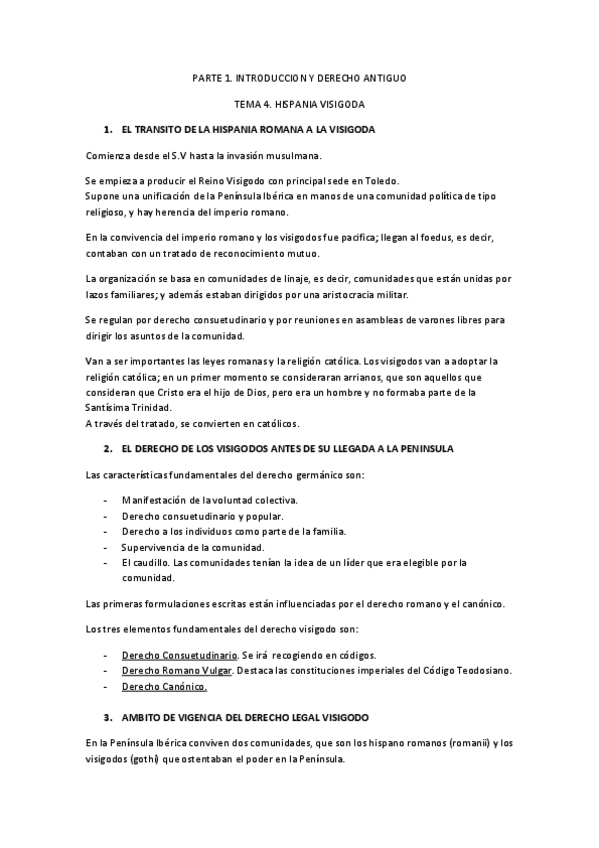 PARTE 1. INTRODUCCION Y DERECHO ANTIGUO

TEMA 4. HISPANIA VISIGODA

1. EL TRANSITO DE LA HISPANIA ROMANA A LA VISIGODA

Comienza desde el S.V hasta la invasión musulmana.

Se empieza a producir el Reino Visigodo con principal sede en Toledo.
Supone una unificación de la Península Ibérica en manos de una comunidad política de tipo religioso, y hay herencia del imperio romano.

En la convivencia del imperio romano y los visigodos fue pacifica; llegan al foedus, es decir, contaban con un tratado de reconocimiento mutuo.

La organización se basa en comunidades de linaje, es decir, comunidades que están unidas por lazos familiares; y además estaban dirigidos por una aristocracia militar.

Se regulan por derecho consuetudinario y por reuniones en asambleas de varones libres para dirigir los asuntos de la comunidad.

Van a ser importantes las leyes romanas y la religión católica. Los visigodos van a adoptar la religión católica; en un primer momento se consideraran arrianos, que son aquellos que consideran que Cristo era el hijo de Dios, pero era un hombre y no formaba parte de la Santísima Trinidad.
A través del tratado, se convierten en católicos.

2. EL DERECHO DE LOS VISIGODOS ANTES DE SU LLEGADA A LA PENINSULA

Las características fundamentales del derecho germánico son:

- Manifestación de la voluntad colectiva.
- Derecho consuetudinario y popular.
- Derecho a los individuos como parte de la familia.
- Supervivencia de la comunidad.
- El caudillo. Las comunidades tenían la idea de un líder que era elegible por la comunidad.

Las primeras formulaciones escritas están influenciadas por el derecho romano y el canónico.

Los tres elementos fundamentales del derecho visigodo son:

- Derecho Consuetudinario. Se irá recogiendo en códigos.
- Derecho Romano Vulgar. Destaca las constituciones imperiales del Código Teodosiano.
- Derecho Canónico.

3. AMBITO DE VIGENCIA DEL DERECHO LEGAL VISIGODO

En la Península Ibérica conviven dos comunidades, que son los hispano romanos (romanii) y los visigodos (gothi) que ostentaban el poder en la Península.